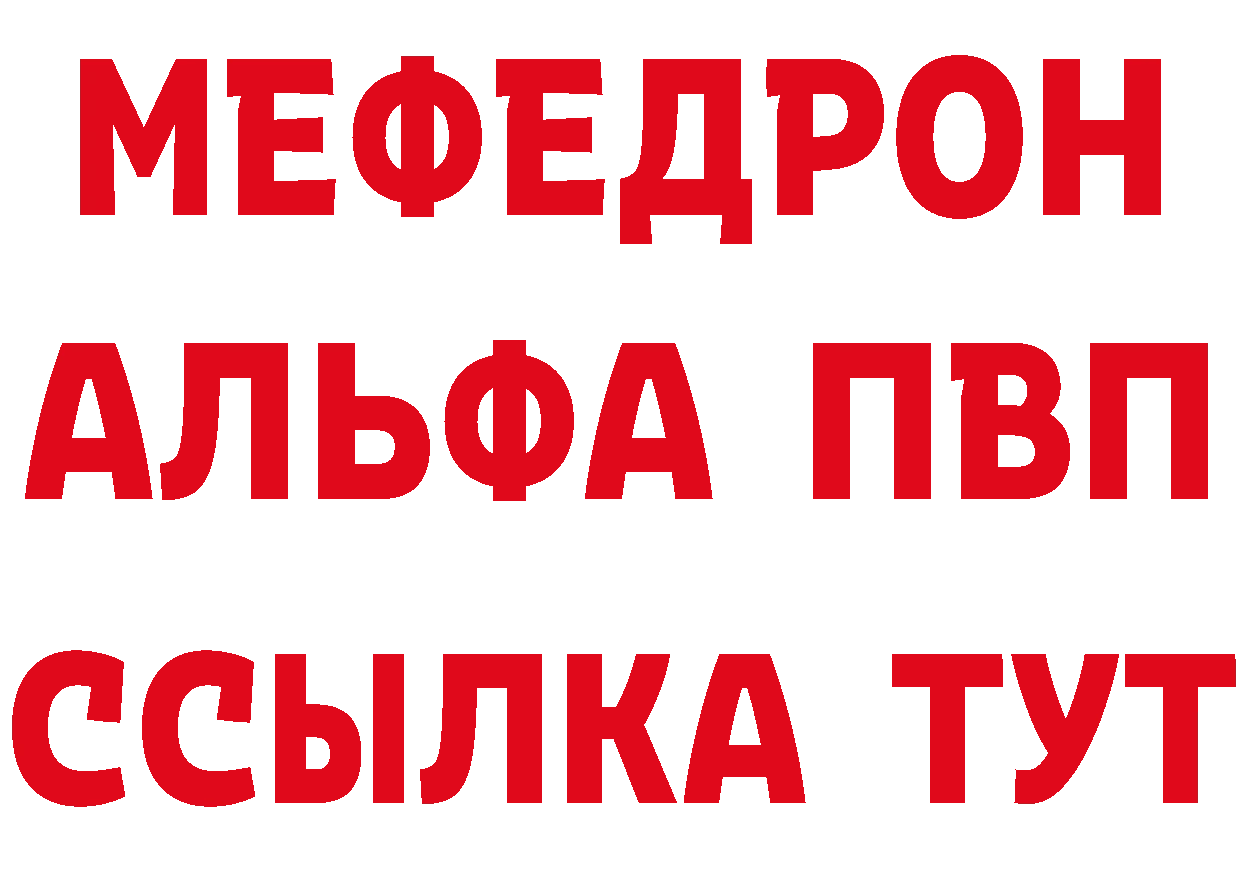 МЕФЕДРОН
АЛЬФА ПВП
ССЫЛКА ТУТ